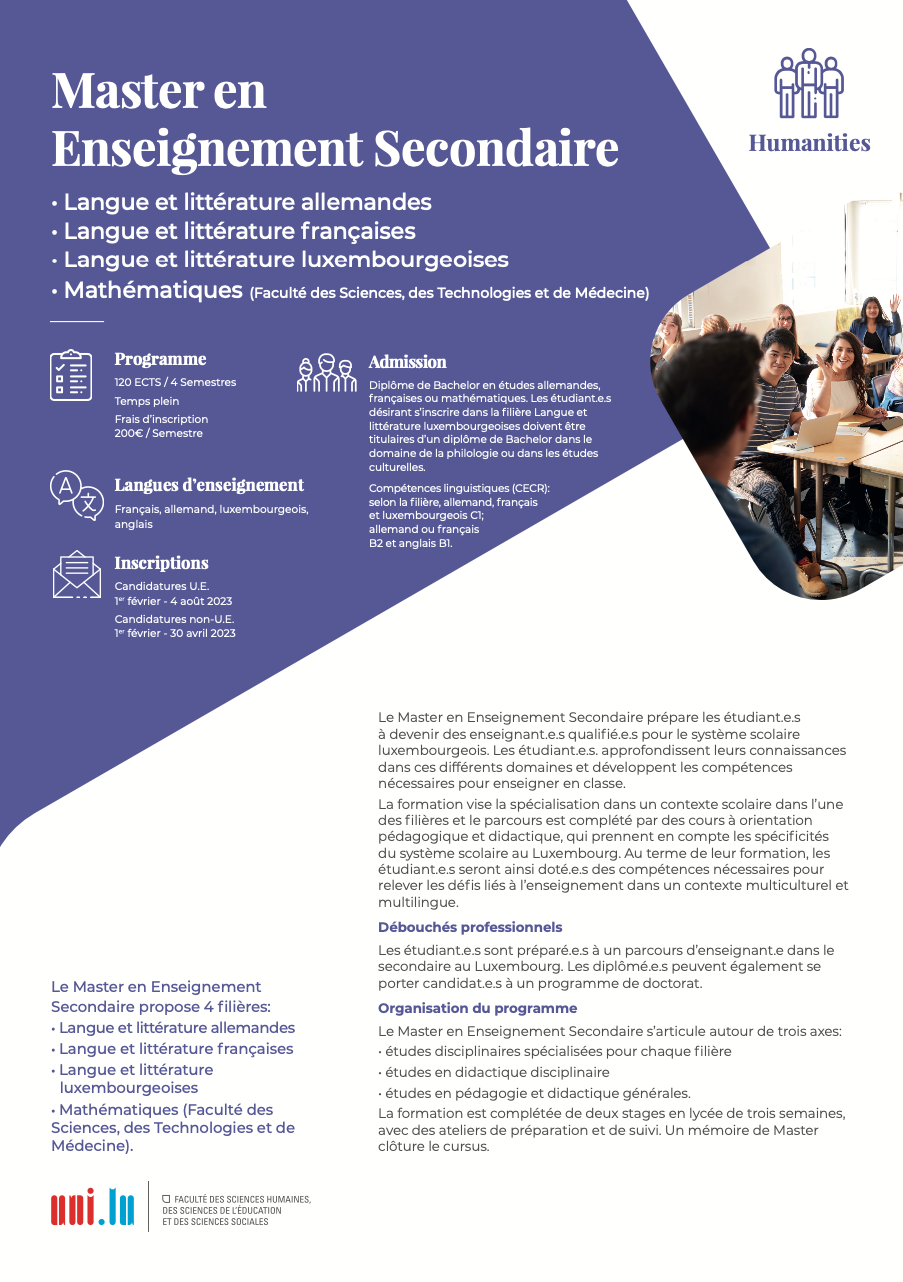 Master en Enseignement Secondaire

Humanities

• Langue et littérature allemandes
• Langue et littérature françaises
• Langue et littérature luxembourgeoises
• Mathématiques (Faculté des Sciences, des Technologies et de Médecine)

Programme
120 ECTS / 4 Semestres
Temps plein
Frais d'inscription
200€ / Semestre

Langues d'enseignement
Français, allemand, luxembourgeois, anglais

Inscriptions
Candidatures U.E.
1er février - 4 août 2023
Candidatures non-U.E.
1er février - 30 avril 2023

Admission
Diplôme de Bachelor en études allemandes, françaises ou mathématiques. Les étudiant.e.s désirant s'inscrire dans la filière Langue et littérature luxembourgeoises doivent être titulaires d'un diplôme de Bachelor dans le domaine de la philologie ou dans les études culturelles.

Compétences linguistiques (CECR): selon la filière, allemand, français et luxembourgeois C1; allemand ou français B2 et anglais B1.

Le Master en Enseignement Secondaire prépare les étudiant.e.s à devenir des enseignant.e.s qualifié.e.s pour le système scolaire luxembourgeois. Les étudiant.e.s. approfondissent leurs connaissances dans ces différents domaines et développent les compétences nécessaires pour enseigner en classe.

La formation vise la spécialisation dans un contexte scolaire dans l'une des filières et le parcours est complété par des cours à orientation pédagogique et didactique, qui prennent en compte les spécificités du système scolaire au Luxembourg. Au terme de leur formation, les étudiant.e.s seront ainsi doté.e.s des compétences nécessaires pour relever les défis liés à l'enseignement dans un contexte multiculturel et multilingue.

Débouchés professionnels
Les étudiant.e.s sont préparé.e.s à un parcours d'enseignant.e dans le secondaire au Luxembourg. Les diplômé.e.s peuvent également se porter candidat.e.s à un programme de doctorat.

Organisation du programme
Le Master en Enseignement Secondaire s'articule autour de trois axes:
• études disciplinaires spécialisées pour chaque filière
• études en didactique disciplinaire
• études en pédagogie et didactique générales.
La formation est complétée de deux stages en lycée de trois semaines, avec des ateliers de préparation et de suivi. Un mémoire de Master clôture le cursus.

Le Master en Enseignement Secondaire propose 4 filières:
• Langue et littérature allemandes
• Langue et littérature françaises
• Langue et littérature luxembourgeoises
• Mathématiques (Faculté des Sciences, des Technologies et de Médecine).

uni.lu
FACULTÉ DES SCIENCES HUMAINES, DES SCIENCES DE L'ÉDUCATION ET DES SCIENCES SOCIALES